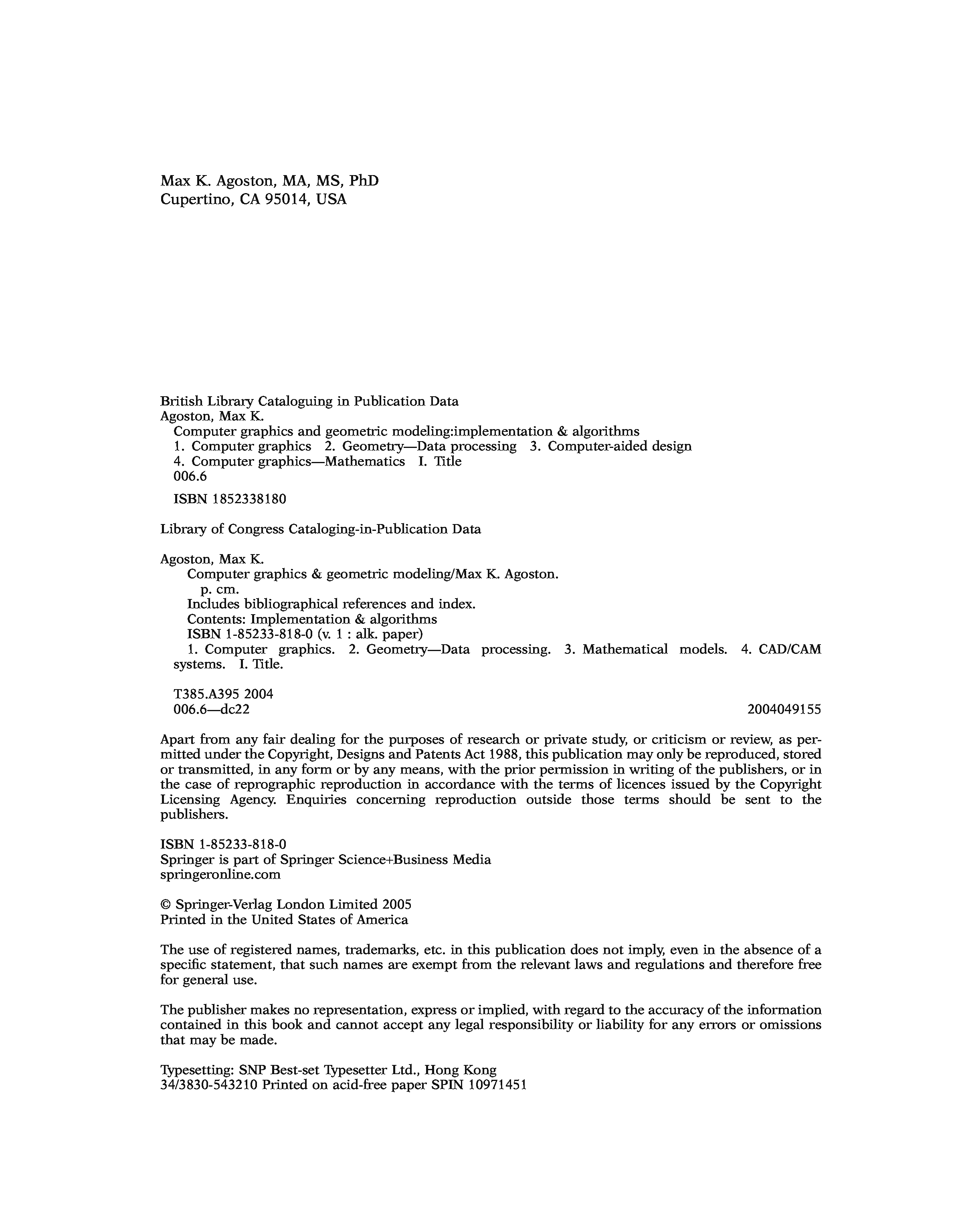 Max K. Agoston, MA, MS, PhD
Cupertino, CA 95014, USA

British Library Cataloguing in Publication Data
Agoston, Max K.
Computer graphics and geometric modeling:implementation & algorithms
1. Computer graphics 2. Geometry—Data processing 3. Computer-aided design
4. Computer graphics—Mathematics I. Title
006.6

ISBN 1852338180

Library of Congress Cataloging-in-Publication Data

Agoston, Max K.
Computer graphics & geometric modeling/Max K. Agoston.
p. cm.
Includes bibliographical references and index.
Contents: Implementation & algorithms
ISBN 1-85233-818-0 (v. 1 : alk. paper)
1. Computer graphics. 2. Geometry—Data processing. 3. Mathematical models. 4. CAD/CAM systems. I. Title.

T385.A395 2004
006.6—dc22 2004049155

Apart from any fair dealing for the purposes of research or private study, or criticism or review, as permitted under the Copyright, Designs and Patents Act 1988, this publication may only be reproduced, stored or transmitted, in any form or by any means, with the prior permission in writing of the publishers, or in the case of reprographic reproduction in accordance with the terms of licences issued by the Copyright Licensing Agency. Enquiries concerning reproduction outside those terms should be sent to the publishers.

ISBN 1-85233-818-0
Springer is part of Springer Science+Business Media
springeronline.com

© Springer-Verlag London Limited 2005
Printed in the United States of America

The use of registered names, trademarks, etc. in this publication does not imply, even in the absence of a specific statement, that such names are exempt from the relevant laws and regulations and therefore free for general use.

The publisher makes no representation, express or implied, with regard to the accuracy of the information contained in this book and cannot accept any legal responsibility or liability for any errors or omissions that may be made.

Typesetting: SNP Best-set Typesetter Ltd., Hong Kong
34/3830-543210 Printed on acid-free paper SPIN 10971451